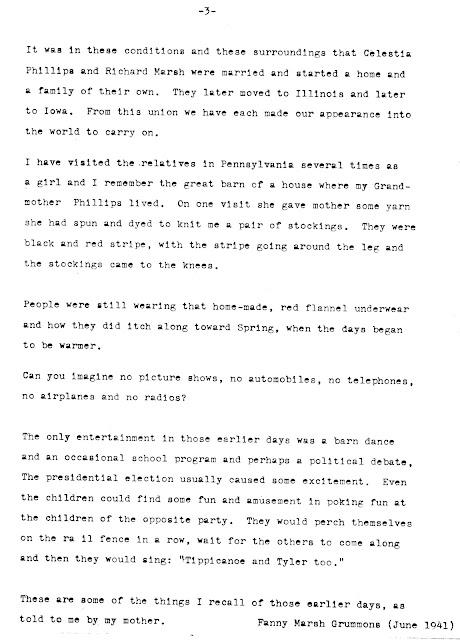 -3-

It was in these conditions and these surroundings that Celestia Phillips and Richard Marsh were married and started a home and a family of their own. They later moved to Illinois and later to Iowa. From this union we have each made our appearance into the world to carry on.

I have visited the relatives in Pennsylvania several times as a girl and I remember the great barn of a house where my Grandmother Phillips lived. On one visit she gave mother some yarn she had spun and dyed to knit me a pair of stockings. They were black and red stripe, with the stripe going around the leg and the stockings came to the knees.

People were still wearing that home-made, red flannel underwear and how they did itch along toward Spring, when the days began to be warmer.

Can you imagine no picture shows, no automobiles, no telephones, no airplanes and no radios?

The only entertainment in those earlier days was a barn dance and an occasional school program and perhaps a political debate, The presidential election usually caused some excitement. Even the children could find some fun and amusement in poking fun at the children of the opposite party. They would perch themselves on the ra il fence in a row, wait for the others to come along and then they would sing: "Tippicanoe and Tyler too."

These are some of the things I recall of those earlier days, as told to me by my mother. Fanny Marsh Grummons (June 1941)